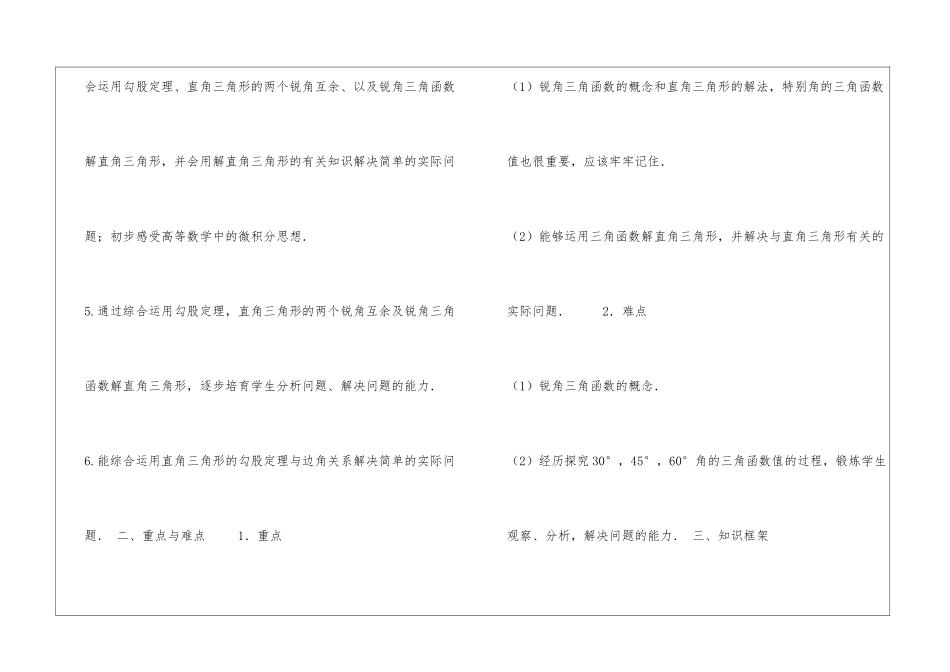 会运用勾股定理、直角三角形的两个锐角互余、以及锐角三角函数解直角三角形，并会用解直角三角形的有关知识解决简单的实际问题；初步感受高等数学中的微积分思想.

5.通过综合运用勾股定理，直角三角形的两个锐角互余及锐角三角函数解直角三角形，逐步培育学生分析问题、解决问题的能力.

6.能综合运用直角三角形的勾股定理与边角关系解决简单的实际问题. 二、重点与难点 1.重点

（1）锐角三角函数的概念和直角三角形的解法，特别角的三角函数值也很重要，应该牢牢记住.

（2）能够运用三角函数解直角三角形，并解决与直角三角形有关的实际问题. 2.难点

（1）锐角三角函数的概念.

（2）经历探究30°，45°，60°角的三角函数值的过程，锻炼学生观察、分析，解决问题的能力. 三、知识框架